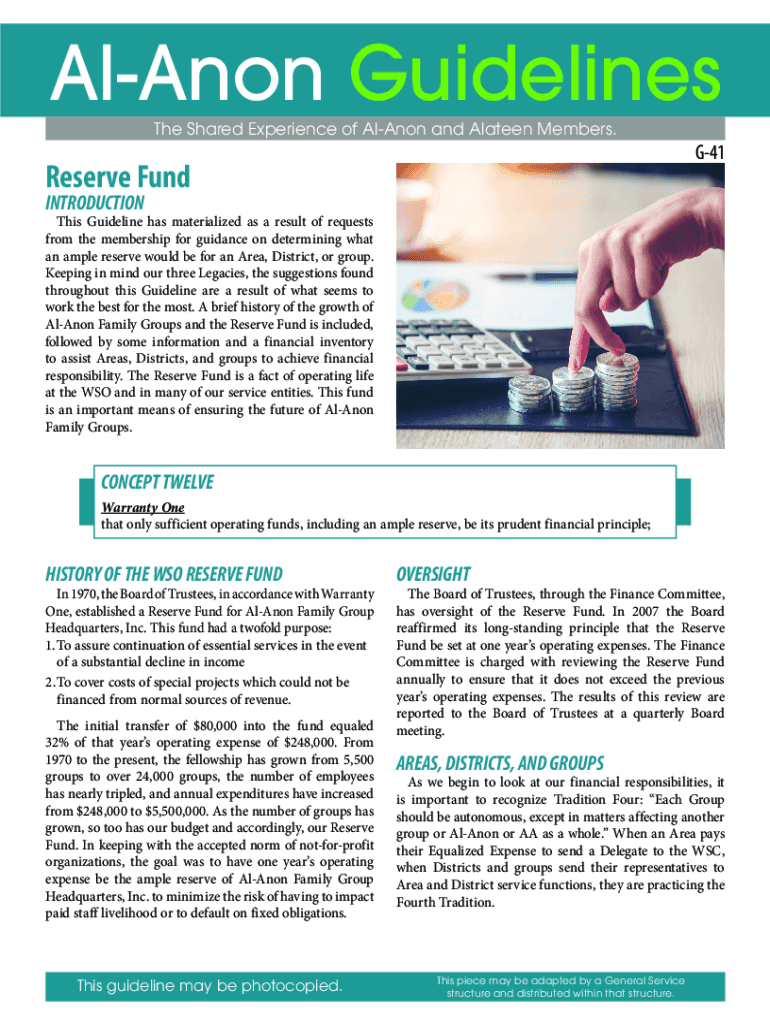 Al-Anon Guidelines

The Shared Experience of Al-Anon and Alateen Members.

G-41

Reserve Fund

INTRODUCTION

This Guideline has materialized as a result of requests from the membership for guidance on determining what an ample reserve would be for an Area, District, or group. Keeping in mind our three Legacies, the suggestions found throughout this Guideline are a result of what seems to work the best for the most. A brief history of the growth of Al-Anon Family Groups and the Reserve Fund is included, followed by some information and a financial inventory to assist Areas, Districts, and groups to achieve financial responsibility. The Reserve Fund is a fact of operating life at the WSO and in many of our service entities. This fund is an important means of ensuring the future of Al-Anon Family Groups.

CONCEPT TWELVE

Warranty One

that only sufficient operating funds, including an ample reserve, be its prudent financial principle;

HISTORY OF THE WSO RESERVE FUND

In 1970, the Board of Trustees, in accordance with Warranty One, established a Reserve Fund for Al-Anon Family Group Headquarters, Inc. This fund had a twofold purpose:

1. To assure continuation of essential services in the event of a substantial decline in income

2. To cover costs of special projects which could not be financed from normal sources of revenue.

The initial transfer of $80,000 into the fund equaled 32% of that year's operating expense of $248,000. From 1970 to the present, the fellowship has grown from 5,500 groups to over 24,000 groups, the number of employees has nearly tripled, and annual expenditures have increased from $248,000 to $5,500,000. As the number of groups has grown, so too has our budget and accordingly, our Reserve Fund. In keeping with the accepted norm of not-for-profit organizations, the goal was to have one year's operating expense be the ample reserve of Al-Anon Family Group Headquarters, Inc. to minimize the risk of having to impact paid staff livelihood or to default on fixed obligations.

OVERSIGHT

The Board of Trustees, through the Finance Committee, has oversight of the Reserve Fund. In 2007 the Board reaffirmed its long-standing principle that the Reserve Fund be set at one year's operating expenses. The Finance Committee is charged with reviewing the Reserve Fund annually to ensure that it does not exceed the previous year's operating expenses. The results of this review are reported to the Board of Trustees at a quarterly Board meeting.

AREAS, DISTRICTS, AND GROUPS

As we begin to look at our financial responsibilities, it is important to recognize Tradition Four: "Each Group should be autonomous, except in matters affecting another group or Al-Anon or AA as a whole." When an Area pays their Equalized Expense to send a Delegate to the WSC, when Districts and groups send their representatives to Area and District service functions, they are practicing the Fourth Tradition.

This guideline may be photocopied.

This piece may be adapted by a General Service structure and distributed within that structure.